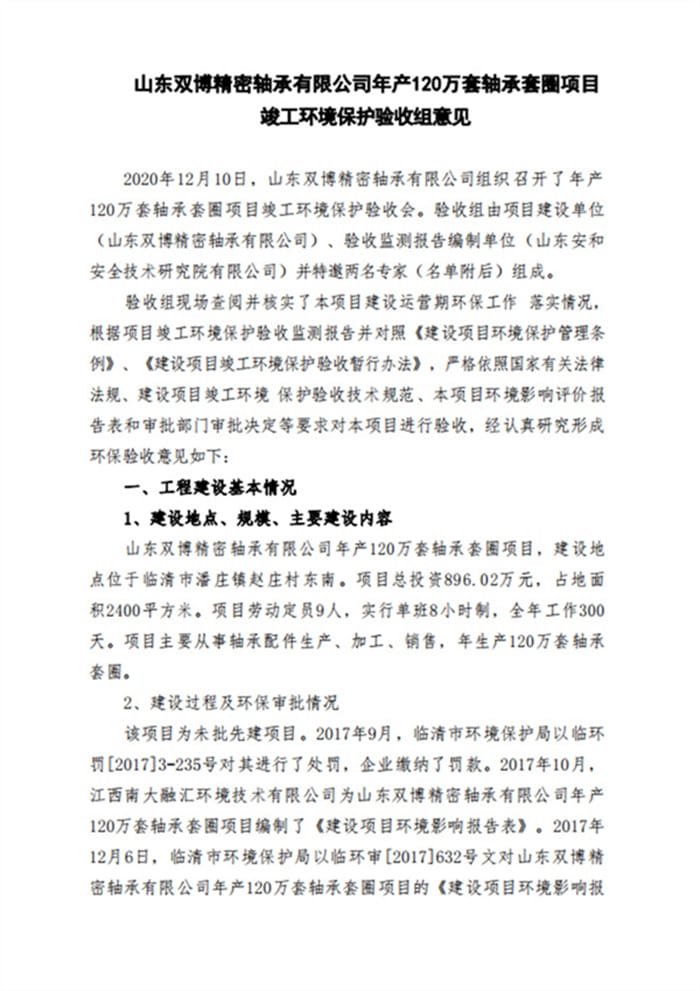 山东双博精密轴承有限公司年产120万套轴承套圈项目竣工环境保护验收组意见

2020年12月10日，山东双博精密轴承有限公司组织召开了年产120万套轴承套圈项目竣工环境保护验收会。验收组由项目建设单位（山东双博精密轴承有限公司）、验收监测报告编制单位（山东安和安全技术研究院有限公司）并特邀两名专家（名单附后）组成。

验收组现场查阅并核实了本项目建设运营期环保工作 落实情况，根据项目竣工环境保护验收监测报告并对照《建设项目环境保护管理条例》、《建设项目竣工环境保护验收暂行办法》，严格依照国家有关法律法规、建设项目竣工环境 保护验收技术规范、本项目环境影响评价报告表和审批部门审批决定等要求对本项目进行验收，经认真研究形成环保验收意见如下：

一、工程建设基本情况

1、建设地点、规模、主要建设内容

山东双博精密轴承有限公司年产120万套轴承套圈项目，建设地点位于临清市潘庄镇赵庄村东南。项目总投资896.02万元，占地面积2400平方米。项目劳动定员9人，实行单班8小时制，全年工作300天。项目主要从事轴承配件生产、加工、销售，年生产120万套轴承套圈。

2、建设过程及环保审批情况

该项目为未批先建项目。2017年9月，临清市环境保护局以临环罚[2017]3-235号对其进行了处罚，企业缴纳了罚款。2017年10月，江西南大融汇环境技术有限公司为山东双博精密轴承有限公司年产120万套轴承套圈项目编制了《建设项目环境影响报告表》。2017年12月6日，临清市环境保护局以临环审[2017]632号文对山东双博精密轴承有限公司年产120万套轴承套圈项目的《建设项目环境影响报